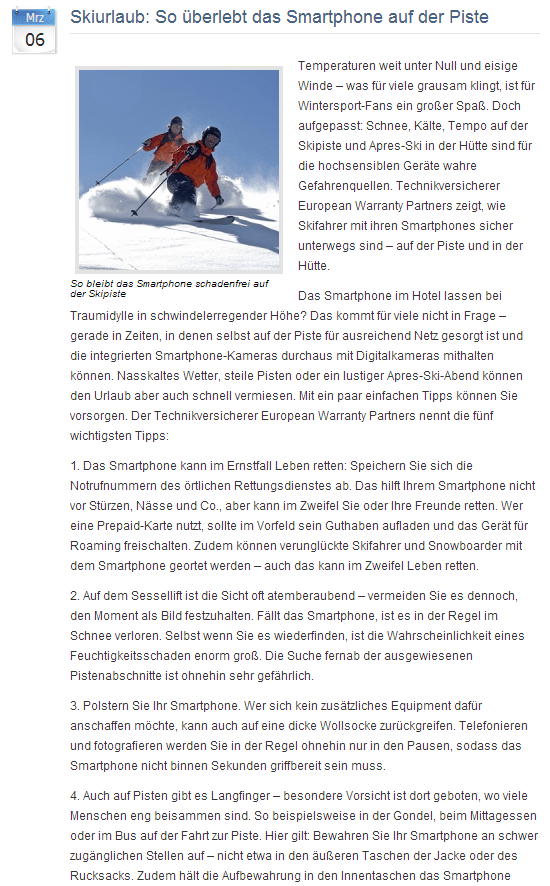 Mrz
06

Skiurlaub: So überlebt das Smartphone auf der Piste

So bleibt das Smartphone schadenfrei auf der Skipiste

Temperaturen weit unter Null und eisige Winde – was für viele grausam klingt, ist für Wintersport-Fans ein großer Spaß. Doch aufgepasst: Schnee, Kälte, Tempo auf der Skipiste und Apres-Ski in der Hütte sind für die hochsensiblen Geräte wahre Gefahrenquellen. Technikversicherer European Warranty Partners zeigt, wie Skifahrer mit ihren Smartphones sicher unterwegs sind – auf der Piste und in der Hütte.

Das Smartphone im Hotel lassen bei Traumidylle in schwindelerregender Höhe? Das kommt für viele nicht in Frage – gerade in Zeiten, in denen selbst auf der Piste für ausreichend Netz gesorgt ist und die integrierten Smartphone-Kameras durchaus mit Digitalkameras mithalten können. Nasskaltes Wetter, steile Pisten oder ein lustiger Apres-Ski-Abend können den Urlaub aber auch schnell vermiesen. Mit ein paar einfachen Tipps können Sie vorsorgen. Der Technikversicherer European Warranty Partners nennt die fünf wichtigsten Tipps:

1. Das Smartphone kann im Ernstfall Leben retten: Speichern Sie sich die Notrufnummern des örtlichen Rettungsdienstes ab. Das hilft Ihrem Smartphone nicht vor Stürzen, Nässe und Co., aber kann im Zweifel Sie oder Ihre Freunde retten. Wer eine Prepaid-Karte nutzt, sollte im Vorfeld sein Guthaben aufladen und das Gerät für Roaming freischalten. Zudem können verunglückte Skifahrer und Snowboarder mit dem Smartphone geortet werden – auch das kann im Zweifel Leben retten.

2. Auf dem Sessellift ist die Sicht oft atemberaubend – vermeiden Sie es dennoch, den Moment als Bild festzuhalten. Fällt das Smartphone, ist es in der Regel im Schnee verloren. Selbst wenn Sie es wiederfinden, ist die Wahrscheinlichkeit eines Feuchtigkeitsschaden enorm groß. Die Suche fernab der ausgewiesenen Pistenabschnitte ist ohnehin sehr gefährlich.

3. Polstern Sie Ihr Smartphone. Wer sich kein zusätzliches Equipment dafür anschaffen möchte, kann auch auf eine dicke Wollsocke zurückgreifen. Telefonieren und fotografieren werden Sie in der Regel ohnehin nur in den Pausen, sodass das Smartphone nicht binnen Sekunden griffbereit sein muss.

4. Auch auf Pisten gibt es Langfinger – besondere Vorsicht ist dort geboten, wo viele Menschen eng beisammen sind. So beispielsweise in der Gondel, beim Mittagessen oder im Bus auf der Fahrt zur Piste. Hier gilt: Bewahren Sie Ihr Smartphone an schwer zugänglichen Stellen auf – nicht etwa in den äußeren Taschen der Jacke oder des Rucksacks. Zudem hält die Aufbewahrung in den Innentaschen das Smartphone